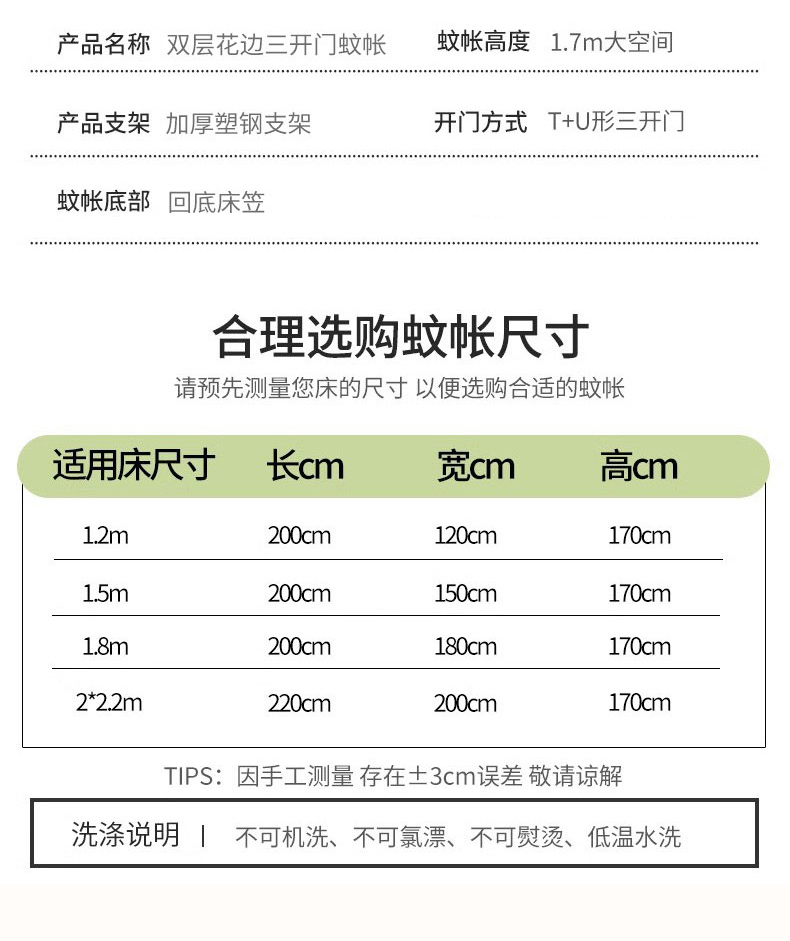 产品名称 双层花边三开门蚊帐

蚊帐高度 1.7m大空间

产品支架 加厚塑钢支架

开门方式 T+U形三开门

蚊帐底部 回底床笠

合理选购蚊帐尺寸

请预先测量您床的尺寸 以便选购合适的蚊帐

| 适用床尺寸 | 长cm | 宽cm | 高cm |
|---|---|---|---|
| 1.2m | 200cm | 120cm | 170cm |
| 1.5m | 200cm | 150cm | 170cm |
| 1.8m | 200cm | 180cm | 170cm |
| 2*2.2m | 220cm | 200cm | 170cm |

TIPS：因手工测量 存在±3cm误差 敬请谅解

洗涤说明 | 不可机洗、不可氯漂、不可熨烫、低温水洗